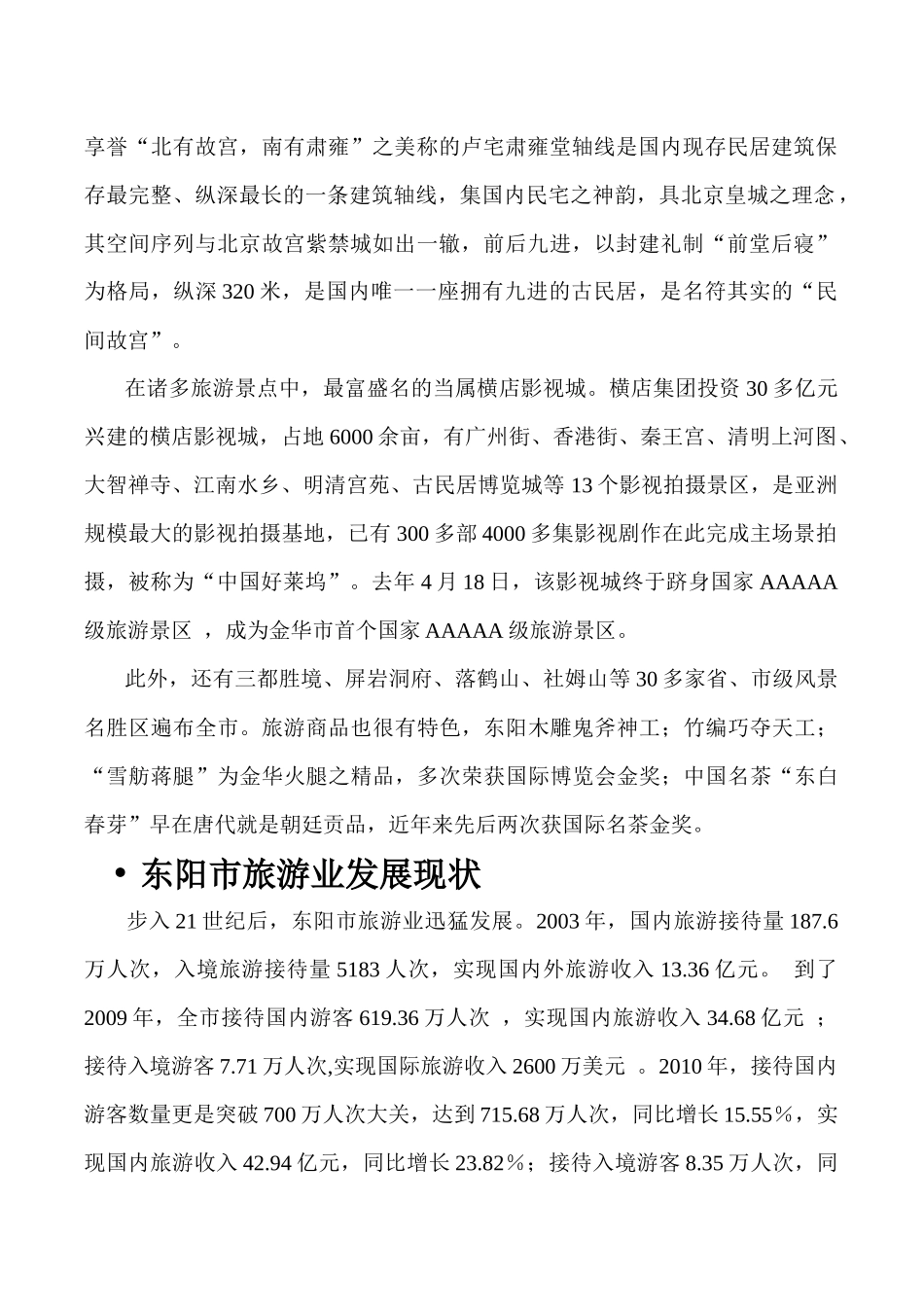 享誉“北有故宫，南有肃雍”之美称的卢宅肃雍堂轴线是国内现存民居建筑保存最完整、纵深最长的一条建筑轴线，集国内民宅之神韵，具北京皇城之理念，其空间序列与北京故宫紫禁城如出一辙，前后九进，以封建礼制“前堂后寝”为格局，纵深 320 米，是国内唯一一座拥有九进的古民居，是名符其实的“民间故宫”。

在诸多旅游景点中，最富盛名的当属横店影视城。横店集团投资 30 多亿元兴建的横店影视城，占地 6000 余亩，有广州街、香港街、秦王宫、清明上河图、大智禅寺、江南水乡、明清宫苑、古民居博览城等 13 个影视拍摄景区，是亚洲规模最大的影视拍摄基地，已有 300 多部 4000 多集影视剧作在此完成主场景拍摄，被称为“中国好莱坞”。去年 4 月 18 日，该影视城终于跻身国家 AAAAA 级旅游景区 ，成为金华市首个国家 AAAAA 级旅游景区。

此外，还有三都胜境、屏岩洞府、落鹤山、社姆山等 30 多家省、市级风景名胜区遍布全市。旅游商品也很有特色，东阳木雕鬼斧神工；竹编巧夺天工；“雪舫蒋腿”为金华火腿之精品，多次荣获国际博览会金奖；中国名茶“东白春芽”早在唐代就是朝廷贡品，近年来先后两次获国际名茶金奖。

• 东阳市旅游业发展现状

步入 21 世纪后，东阳市旅游业迅猛发展。2003 年，国内旅游接待量 187.6 万人次，入境旅游接待量 5183 人次，实现国内外旅游收入 13.36 亿元。 到了 2009 年，全市接待国内游客 619.36 万人次 ，实现国内旅游收入 34.68 亿元 ；接待入境游客 7.71 万人次,实现国际旅游收入 2600 万美元 。2010 年，接待国内游客数量更是突破 700 万人次大关，达到 715.68 万人次，同比增长 15.55%，实现国内旅游收入 42.94 亿元，同比增长 23.82%；接待入境游客 8.35 万人次，同